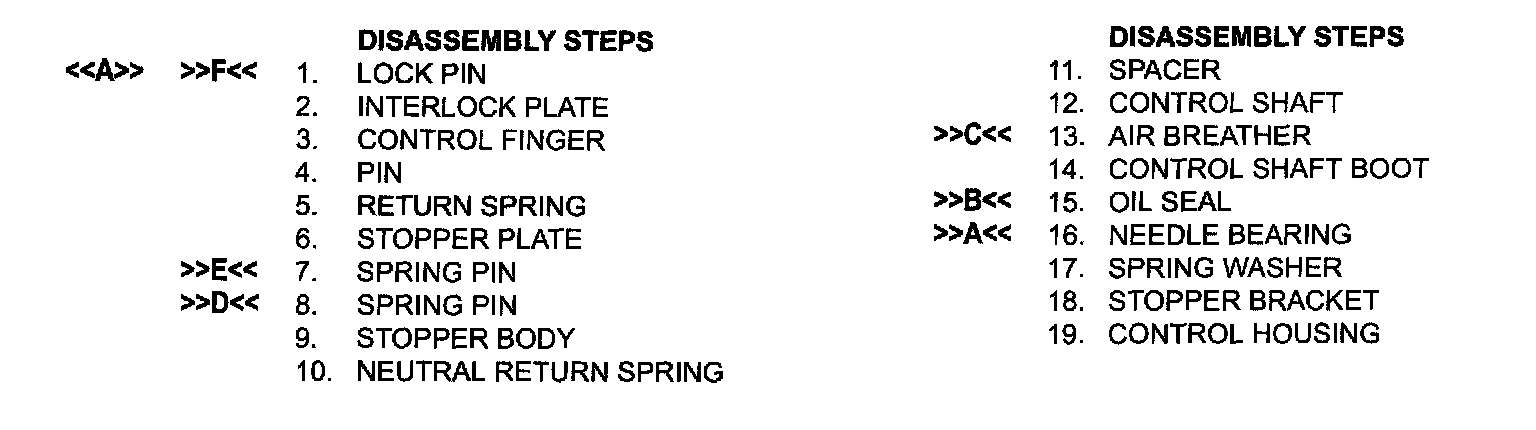 DISASSEMBLY STEPS
<<A>> >>F<< 1. LOCK PIN
2. INTERLOCK PLATE
3. CONTROL FINGER
4. PIN
5. RETURN SPRING
6. STOPPER PLATE
>>E<< 7. SPRING PIN
>>D<< 8. SPRING PIN
9. STOPPER BODY
10. NEUTRAL RETURN SPRING

DISASSEMBLY STEPS
11. SPACER
12. CONTROL SHAFT
>>C<< 13. AIR BREATHER
14. CONTROL SHAFT BOOT
>>B<< 15. OIL SEAL
>>A<< 16. NEEDLE BEARING
17. SPRING WASHER
18. STOPPER BRACKET
19. CONTROL HOUSING